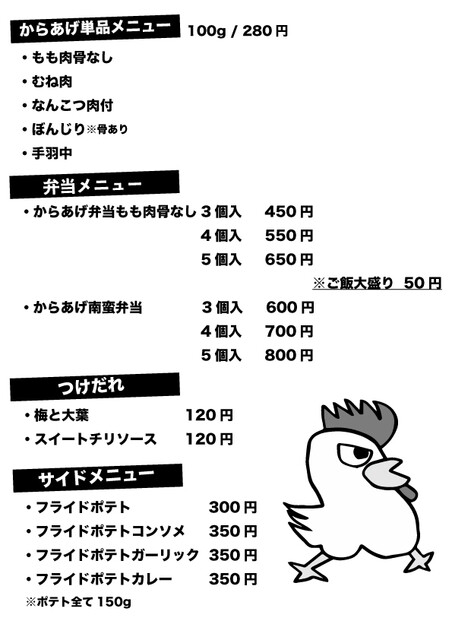 からあげ単品メニュー 100g / 280円

• もも肉骨なし
• むね肉
• なんこつ肉付
• ぼんじり※骨あり
• 手羽中

弁当メニュー

• からあげ弁当もも肉骨なし 3個入 450円
4個入 550円
5個入 650円

※ご飯大盛り 50円

• からあげ南蛮弁当 3個入 600円
4個入 700円
5個入 800円

つけだれ

• 梅と大葉 120円
• スイートチリソース 120円

サイドメニュー

• フライドポテト 300円
• フライドポテトコンソメ 350円
• フライドポテトガーリック 350円
• フライドポテトカレー 350円

※ポテト全て150g